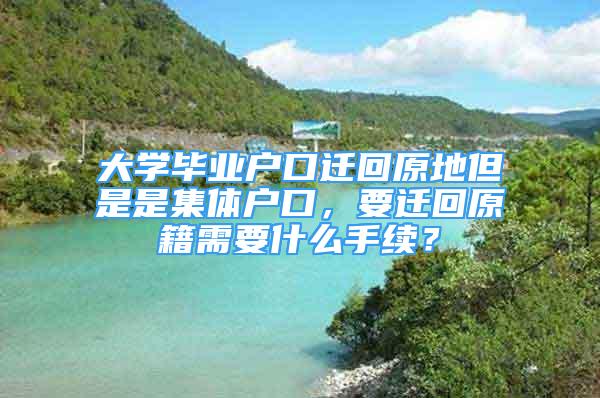 大学毕业户口迁回原地但是是集体户口，要迁回原籍需要什么手续？